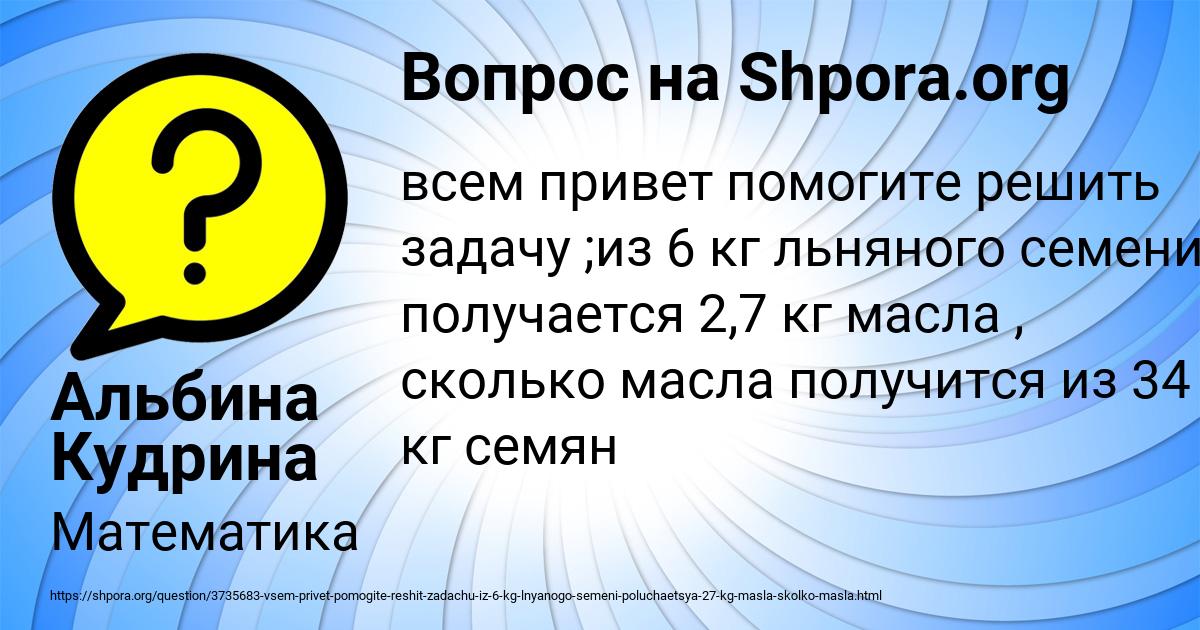 Вопрос на Shpora.org

всем привет помогите решить задачу ;из 6 кг льняного семени получается 2,7 кг масла , сколько масла получится из 34 кг семян

Альбина Кудрина

Математика

https://shpora.org/question/3735683-vsem-privet-pomogite-reshit-zadachu-iz-6-kg-lnyanogo-semeni-poluchaetsya-27-kg-masla-skolko-masla.html